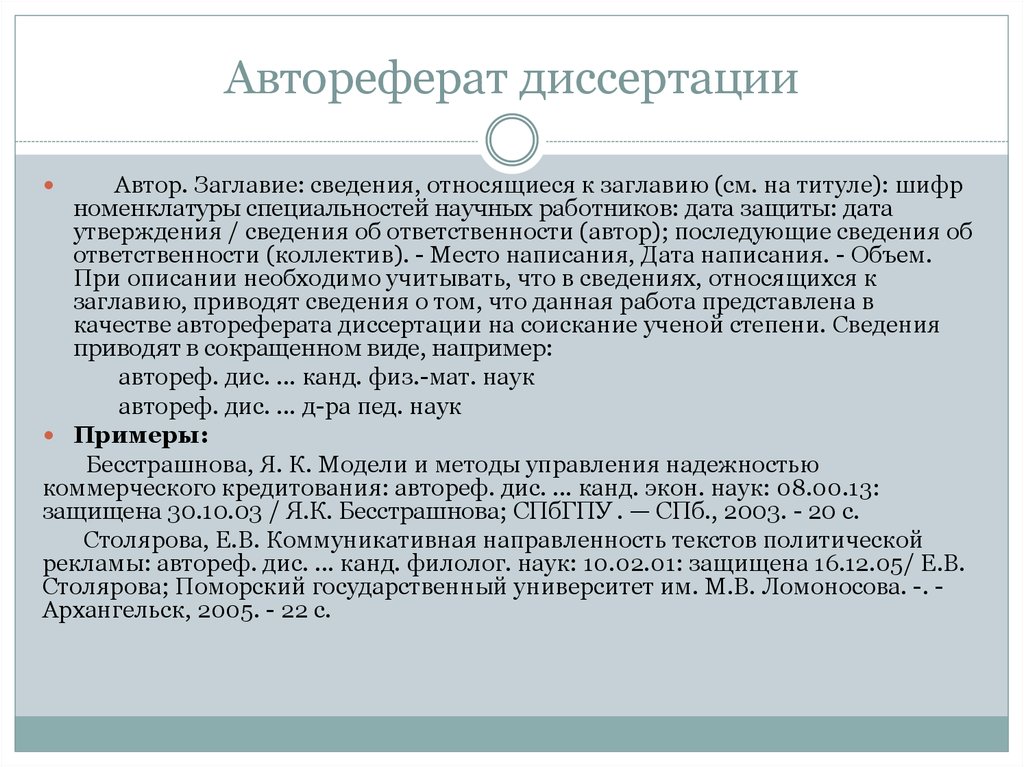 Автореферат диссертации

Автор. Заглавие: сведения, относящиеся к заглавию (см. на титуле): шифр номенклатуры специальностей научных работников: дата защиты: дата утверждения / сведения об ответственности (автор); последующие сведения об ответственности (коллектив). - Место написания, Дата написания. - Объем. При описании необходимо учитывать, что в сведениях, относящихся к заглавию, приводят сведения о том, что данная работа представлена в качестве автореферата диссертации на соискание ученой степени. Сведения приводят в сокращенном виде, например:

автореф. дис. ... канд. физ.-мат. наук

автореф. дис. ... д-ра пед. наук

Примеры:

Бесстрашнова, Я. К. Модели и методы управления надежностью коммерческого кредитования: автореф. дис. ... канд. экон. наук: 08.00.13: защищена 30.10.03 / Я.К. Бесстрашнова; СПбГПУ . — СПб., 2003. - 20 с.

Столярова, Е.В. Коммуникативная направленность текстов политической рекламы: автореф. дис. ... канд. филолог. наук: 10.02.01: защищена 16.12.05/ Е.В. Столярова; Поморский государственный университет им. М.В. Ломоносова. -. - Архангельск, 2005. - 22 с.